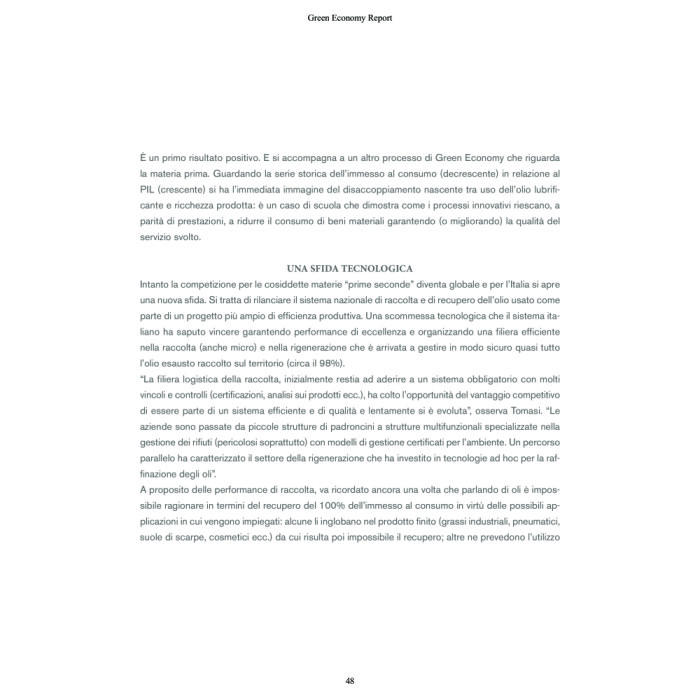 Green Economy Report

È un primo risultato positivo. E si accompagna a un altro processo di Green Economy che riguarda la materia prima. Guardando la serie storica dell'immesso al consumo (decrescente) in relazione al PIL (crescente) si ha l'immediata immagine del disaccoppiamento nascente tra uso dell'olio lubrificante e ricchezza prodotta: è un caso di scuola che dimostra come i processi innovativi riescano, a parità di prestazioni, a ridurre il consumo di beni materiali garantendo (o migliorando) la qualità del servizio svolto.

UNA SFIDA TECNOLOGICA

Intanto la competizione per le cosiddette materie "prime seconde" diventa globale e per l'Italia si apre una nuova sfida. Si tratta di rilanciare il sistema nazionale di raccolta e di recupero dell'olio usato come parte di un progetto più ampio di efficienza produttiva. Una scommessa tecnologica che il sistema italiano ha saputo vincere garantendo performance di eccellenza e organizzando una filiera efficiente nella raccolta (anche micro) e nella rigenerazione che è arrivata a gestire in modo sicuro quasi tutto l'olio esausto raccolto sul territorio (circa il 98%).

"La filiera logistica della raccolta, inizialmente restia ad aderire a un sistema obbligatorio con molti vincoli e controlli (certificazioni, analisi sui prodotti ecc.), ha colto l'opportunità del vantaggio competitivo di essere parte di un sistema efficiente e di qualità e lentamente si è evoluta", osserva Tomasi. "Le aziende sono passate da piccole strutture di padroncini a strutture multifunzionali specializzate nella gestione dei rifiuti (pericolosi soprattutto) con modelli di gestione certificati per l'ambiente. Un percorso parallelo ha caratterizzato il settore della rigenerazione che ha investito in tecnologie ad hoc per la raffinazione degli oli".

A proposito delle performance di raccolta, va ricordato ancora una volta che parlando di oli è impossibile ragionare in termini del recupero del 100% dell'immesso al consumo in virtù delle possibili applicazioni in cui vengono impiegati: alcune li inglobano nel prodotto finito (grassi industriali, pneumatici, suole di scarpe, cosmetici ecc.) da cui risulta poi impossibile il recupero; altre ne prevedono l'utilizzo

48